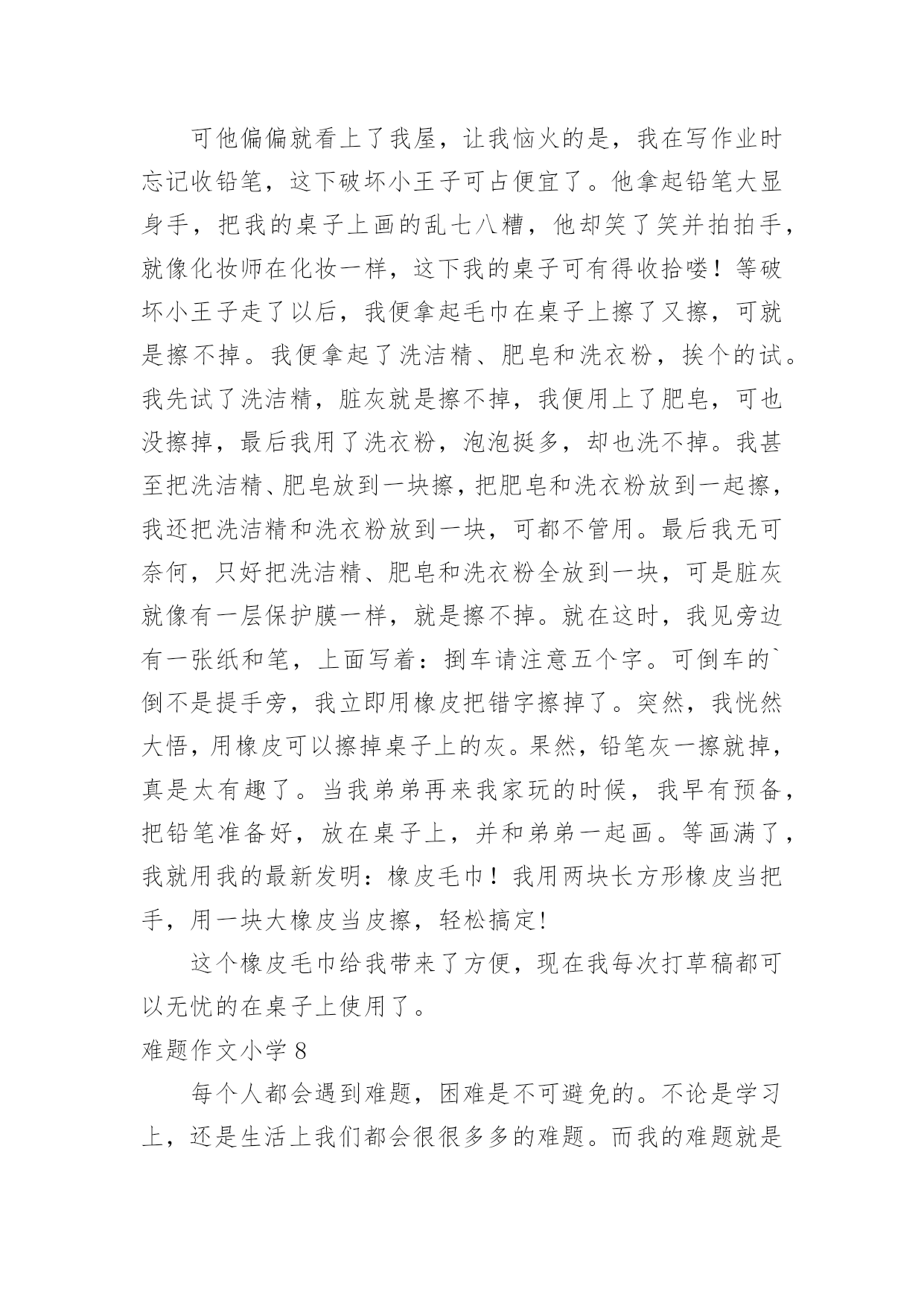 可他偏偏就看上了我屋，让我恼火的是，我在写作业时忘记收铅笔，这下破坏小王子可占便宜了。他拿起铅笔大显身手，把我的桌子上画的乱七八糟，他却笑了笑并拍拍手，就像化妆师在化妆一样，这下我的桌子可有得收拾喽！等破坏小王子走了以后，我便拿起毛巾在桌子上擦了又擦，可就是擦不掉。我便拿起了洗洁精、肥皂和洗衣粉，挨个的试。我先试了洗洁精，脏灰就是擦不掉，我便用上了肥皂，可也没擦掉，最后我用了洗衣粉，泡泡挺多，却也洗不掉。我甚至把洗洁精、肥皂放到一块擦，把肥皂和洗衣粉放到一起擦，我还把洗洁精和洗衣粉放到一块，可都不管用。最后我无可奈何，只好把洗洁精、肥皂和洗衣粉全放到一块，可是脏灰就像有一层保护膜一样，就是擦不掉。就在这时，我见旁边有一张纸和笔，上面写着：捯车请注意五个字。可倒车的`倒不是提手旁，我立即用橡皮把错字擦掉了。突然，我恍然大悟，用橡皮可以擦掉桌子上的灰。果然，铅笔灰一擦就掉，真是太有趣了。当我弟弟再来我家玩的时候，我早有预备，把铅笔准备好，放在桌子上，并和弟弟一起画。等画满了，我就用我的最新发明：橡皮毛巾！我用两块长方形橡皮当把手，用一块大橡皮当皮擦，轻松搞定!

这个橡皮毛巾给我带来了方便，现在我每次打草稿都可以无忧的在桌子上使用了。

难题作文小学 8

每个人都会遇到难题，困难是不可避免的。不论是学习上，还是生活上我们都会很很多多的难题。而我的难题就是